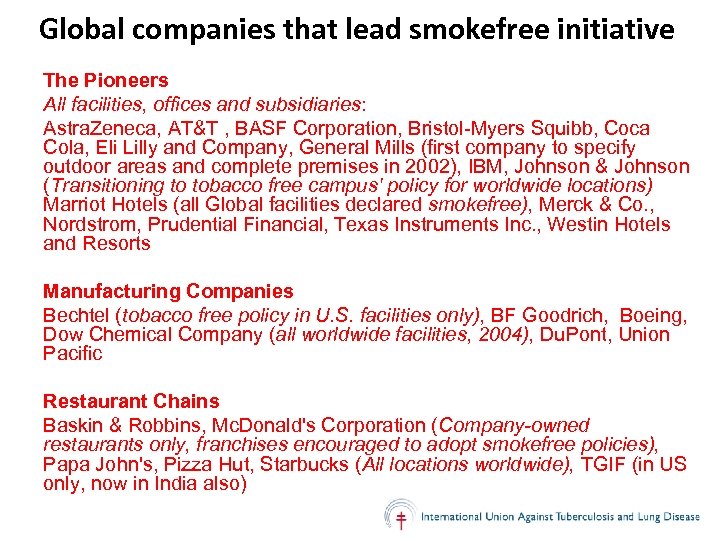 Global companies that lead smokefree initiative

The Pioneers

All facilities, offices and subsidiaries:

AstraZeneca, AT&T , BASF Corporation, Bristol-Myers Squibb, Coca Cola, Eli Lilly and Company, General Mills (first company to specify outdoor areas and complete premises in 2002), IBM, Johnson & Johnson (Transitioning to tobacco free campus' policy for worldwide locations) Marriot Hotels (all Global facilities declared smokefree), Merck & Co., Nordstrom, Prudential Financial, Texas Instruments Inc., Westin Hotels and Resorts

Manufacturing Companies

Bechtel (tobacco free policy in U.S. facilities only), BF Goodrich, Boeing, Dow Chemical Company (all worldwide facilities, 2004), DuPont, Union Pacific

Restaurant Chains

Baskin & Robbins, McDonald's Corporation (Company-owned restaurants only, franchises encouraged to adopt smokefree policies), Papa John's, Pizza Hut, Starbucks (All locations worldwide), TGIF (in US only, now in India also)

International Union Against Tuberculosis and Lung Disease